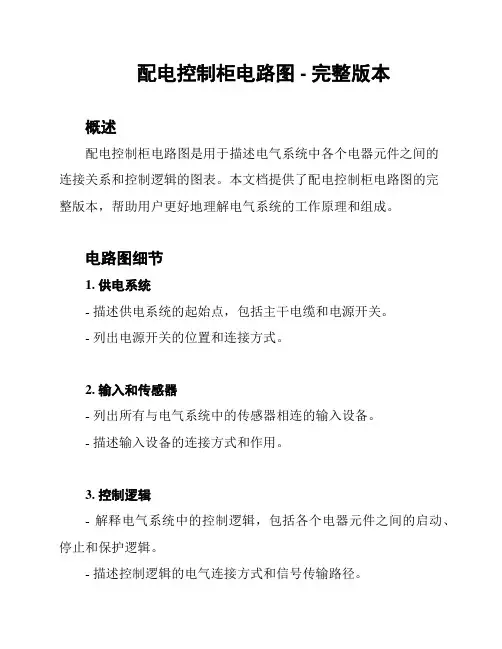 配电控制柜电路图 - 完整版本

概述

配电控制柜电路图是用于描述电气系统中各个电器元件之间的连接关系和控制逻辑的图表。本文档提供了配电控制柜电路图的完整版本，帮助用户更好地理解电气系统的工作原理和组成。

电路图细节

1. 供电系统

- 描述供电系统的起始点，包括主干电缆和电源开关。

- 列出电源开关的位置和连接方式。

2. 输入和传感器

- 列出所有与电气系统中的传感器相连的输入设备。

- 描述输入设备的连接方式和作用。

3. 控制逻辑

- 解释电气系统中的控制逻辑，包括各个电器元件之间的启动、停止和保护逻辑。

- 描述控制逻辑的电气连接方式和信号传输路径。